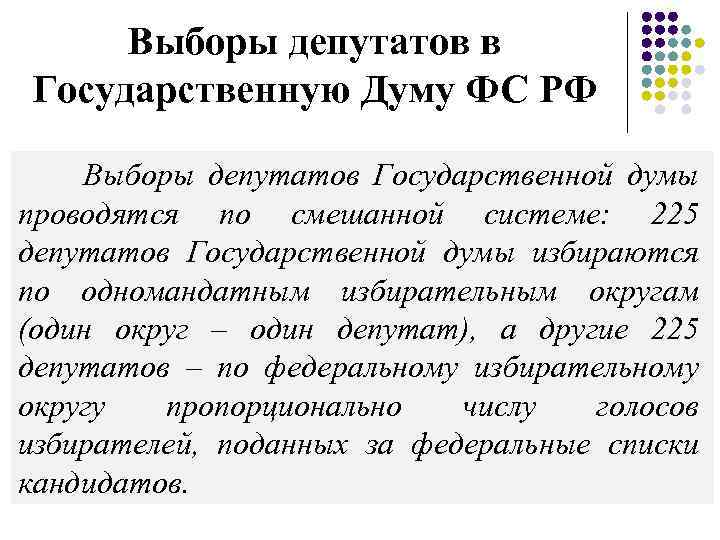 Выборы депутатов в Государственную Думу ФС РФ

Выборы депутатов Государственной думы проводятся по смешанной системе: 225 депутатов Государственной думы избираются по одномандатным избирательным округам (один округ – один депутат), а другие 225 депутатов – по федеральному избирательному округу пропорционально числу голосов избирателей, поданных за федеральные списки кандидатов.